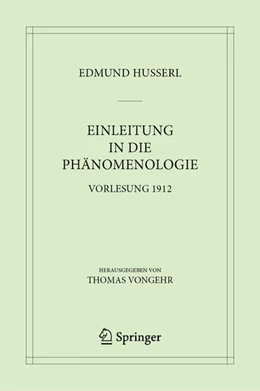 EDMUND HUSSERL

EINLEITUNG IN DIE PHÄNOMENOLOGIE

VORLESUNG 1912

HERAUSGEGEBEN VON
THOMAS VONGEHR

Springer